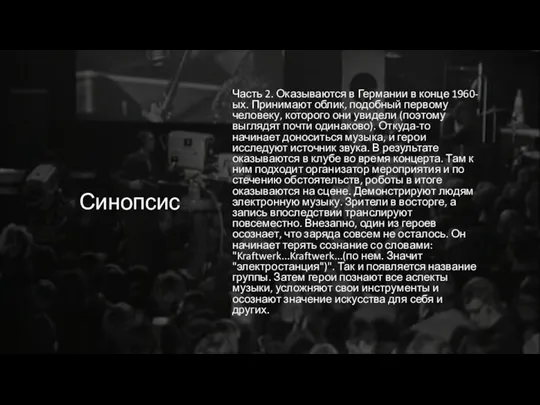 Синопсис

Часть 2. Оказываются в Германии в конце 1960-ых. Принимают облик, подобный первому человеку, которого они увидели (поэтому выглядят почти одинаково). Откуда-то начинает доноситься музыка, и герои исследуют источник звука. В результате оказываются в клубе во время концерта. Там к ним подходит организатор мероприятия и по стечению обстоятельств, роботы в итоге оказываются на сцене. Демонстрируют людям электронную музыку. Зрители в восторге, а запись впоследствии транслируют повсеместно. Внезапно, один из героев осознает, что заряда совсем не осталось. Он начинает терять сознание со словами: "Kraftwerk...Kraftwerk...(по нем. Значит "электростанция")". Так и появляется название группы. Затем герои познают все аспекты музыки, усложняют свои инструменты и осознают значение искусства для себя и других.